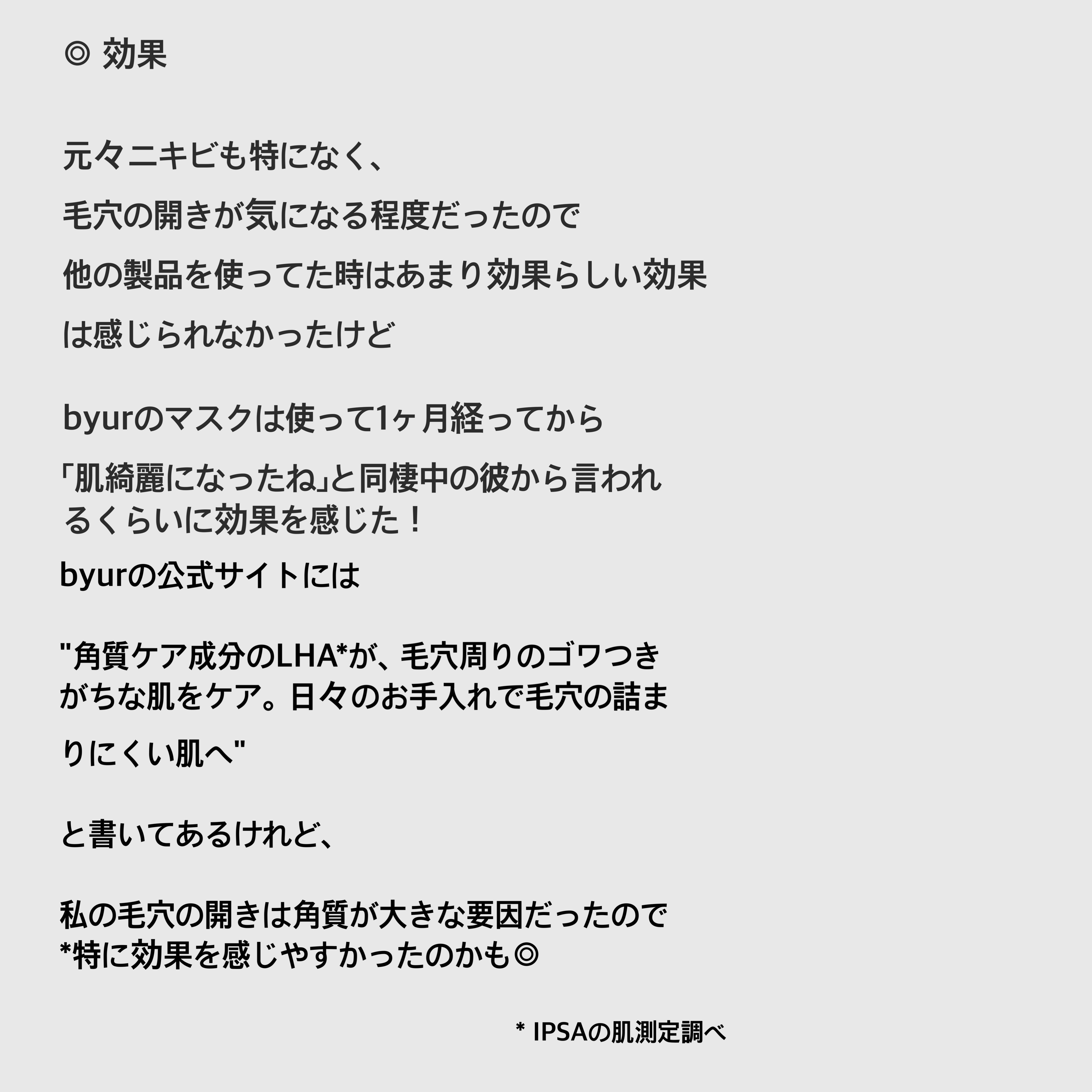 ◎ 効果

元々ニキビも特になく、

毛穴の開きが気になる程度だったので

他の製品を使ってた時はあまり効果らしい効果

は感じられなかったけど

byurのマスクは使って1ヶ月経ってから

「肌綺麗になったね」と同棲中の彼から言われるくらいに効果を感じた！

byurの公式サイトには

"角質ケア成分のLHA*が、毛穴周りのゴワつきがちな肌をケア。日々のお手入れで毛穴の詰まりにくい肌へ"

と書いてあるけれど、

私の毛穴の開きは角質が大きな要因だったので
*特に効果を感じやすかったのかも◎

* IPSAの肌測定調べ